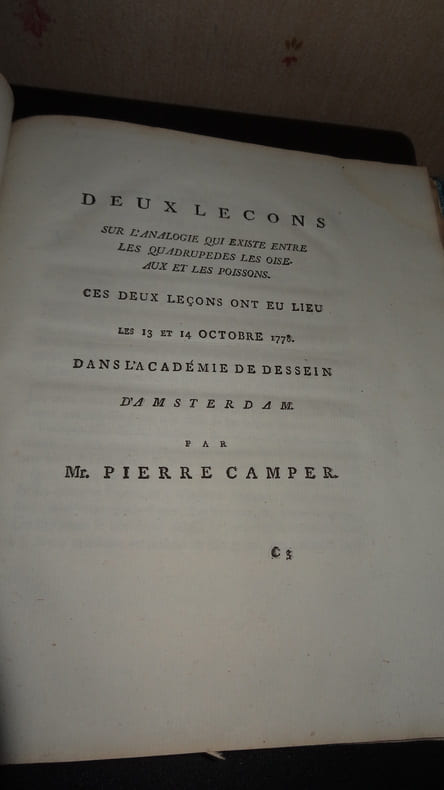 DEUX LECONS

SUR L'ANALOGIE QUI EXISTE ENTRE LES QUADRUPEDES LES OISEAUX ET LES POISSONS.

CES DEUX LEÇONS ONT EU LIEU

LES 13 ET 14 OCTOBRE 1778.

DANS L'ACADÉMIE DE DESSEIN

D'AMSTERDAM.

PAR

Mr. PIERRE CAMPER.

C 3